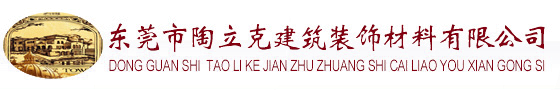 东莞市陶立克建筑装饰材料有限公司
DONG GUAN SHI TAO LI KE JIAN ZHU ZHUANG SHI CAI LIAO YOU XIAN GONG SI